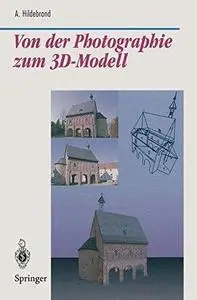 A. Hildebrand

Von der Photographie zum 3D-Modell

Springer